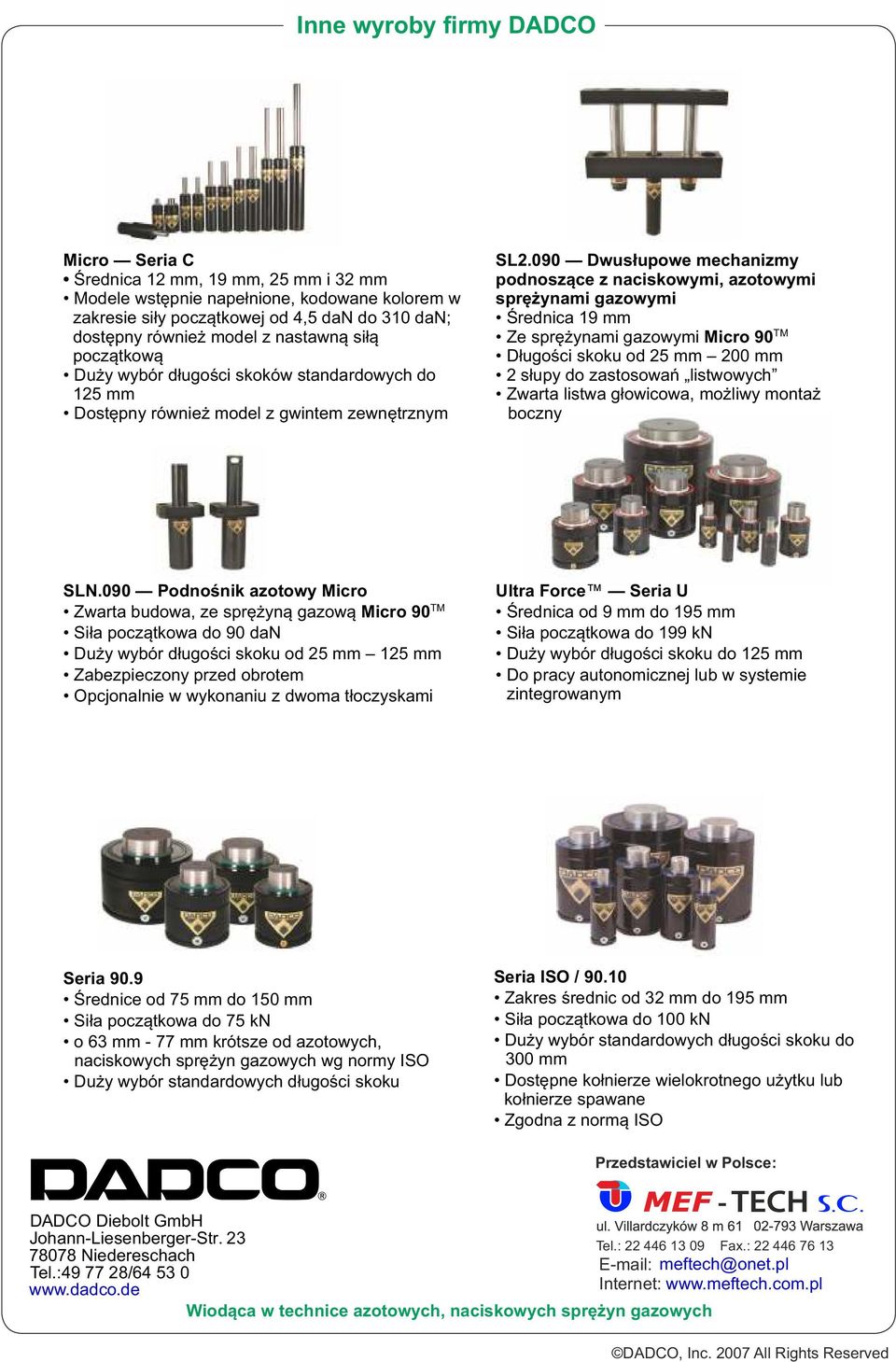 Inne wyroby firmy DADCO

Micro — Seria C
• Średnica 12 mm, 19 mm, 25 mm i 32 mm
• Modele wstępnie napełnione, kodowane kolorem w zakresie siły początkowej od 4,5 daN do 310 daN; dostępny również model z nastawną siłą początkową
• Duży wybór długości skoków standardowych do 125 mm
• Dostępny również model z gwintem zewnętrznym

SL2.090 — Dwusłupowe mechanizmy podnoszące z naciskowymi, azotowymi sprężynami gazowymi
• Średnica 19 mm
• Ze sprężynami gazowymi Micro 90TM
• Długości skoku od 25 mm – 200 mm
• 2 słupy do zastosowań „listwowych”
• Zwarta listwa głowicowa, możliwy montaż boczny

SLN.090 — Podnośnik azotowy Micro
• Zwarta budowa, ze sprężyną gazową Micro 90TM
• Siła początkowa do 90 daN
• Duży wybór długości skoku od 25 mm – 125 mm
• Zabezpieczony przed obrotem
• Opcjonalnie w wykonaniu z dwoma tłoczyskami

Ultra Force™ — Seria U
• Średnica od 9 mm do 195 mm
• Siła początkowa do 199 kN
• Duży wybór długości skoku do 125 mm
• Do pracy autonomicznej lub w systemie zintegrowanym

Seria 90.9
• Średnice od 75 mm do 150 mm
• Siła początkowa do 75 kN
• o 63 mm - 77 mm krótsze od azotowych, naciskowych sprężyn gazowych wg normy ISO
• Duży wybór standardowych długości skoku

Seria ISO / 90.10
• Zakres średnic od 32 mm do 195 mm
• Siła początkowa do 100 kN
• Duży wybór standardowych długości skoku do 300 mm
• Dostępne kołnierze wielokrotnego użytku lub kołnierze spawane
• Zgodna z normą ISO

DADCO®

DADCO Diebolt GmbH
Johann-Liesenberger-Str. 23
78078 Niedereschach
Tel.:49 77 28/64 53 0
www.dadco.de

Przedstawiciel w Polsce:
MEF - TECH S.C.
ul. Villardczyków 8 m 61 02-793 Warszawa
Tel.: 22 446 13 09 Fax.: 22 446 76 13
E-mail: meftech@onet.pl
Internet: www.meftech.com.pl

Wiodąca w technice azotowych, naciskowych sprężyn gazowych

©DADCO, Inc. 2007 All Rights Reserved